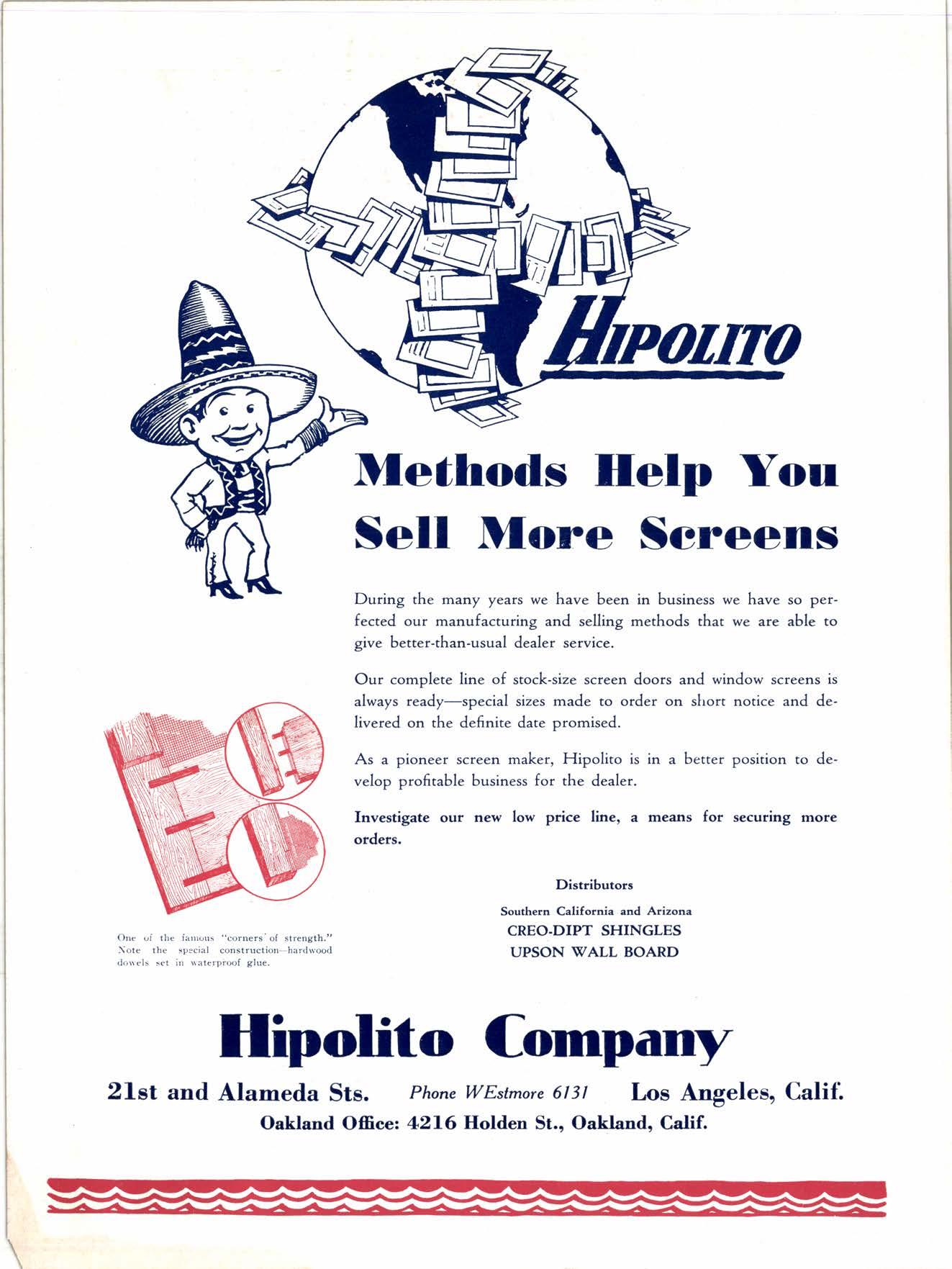 HIPOLITO

Methods Help You Sell More Screens

During the many years we have been in business we have so perfected our manufacturing and selling methods that we are able to give better-than-usual dealer service.

Our complete line of stock-size screen doors and window screens is always ready—special sizes made to order on short notice and delivered on the definite date promised.

As a pioneer screen maker, Hipolito is in a better position to develop profitable business for the dealer.

Investigate our new low price line, a means for securing more orders.

One of the famous "corners of strength." Note the special construction—hardwood dowels set in waterproof glue.

Distributors
Southern California and Arizona
CREO-DIPT SHINGLES
UPSON WALL BOARD

Hipolito Company

21st and Alameda Sts. Phone WEstmore 6131 Los Angeles, Calif.
Oakland Office: 4216 Holden St., Oakland, Calif.